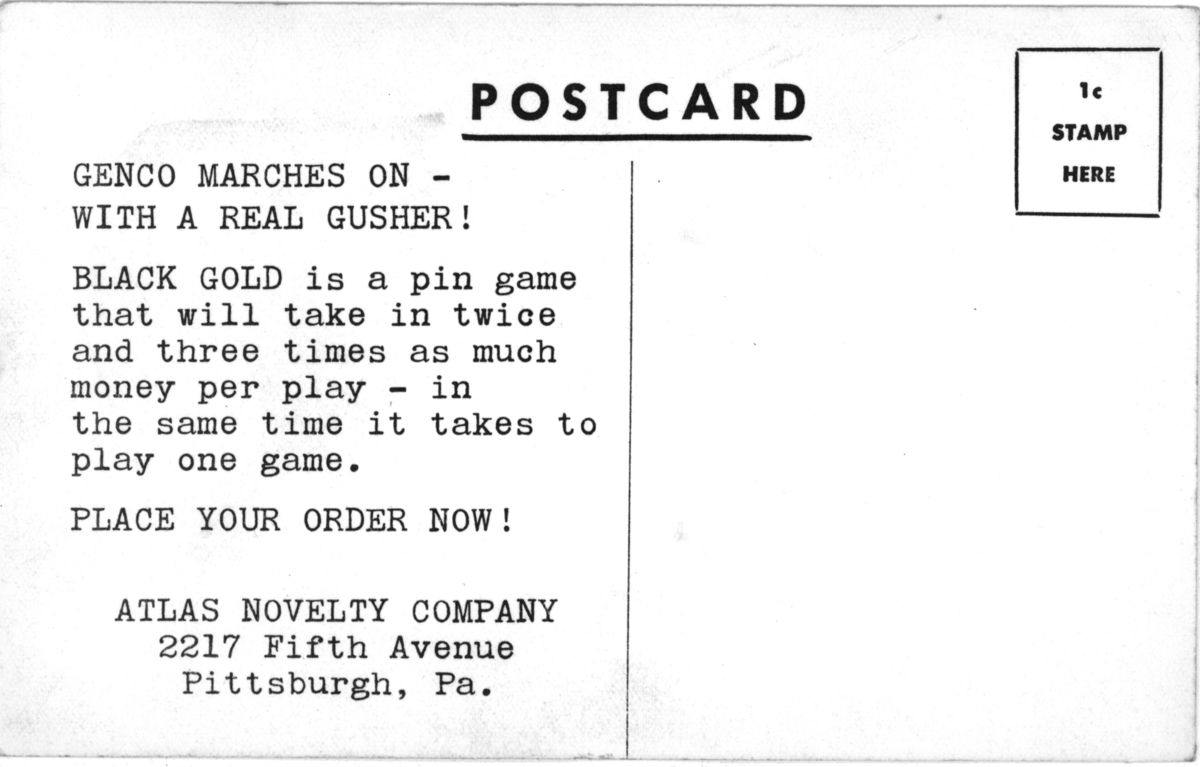 POSTCARD

1c
STAMP
HERE

GENCO MARCHES ON -
WITH A REAL GUSHER!

BLACK GOLD is a pin game that will take in twice and three times as much money per play - in the same time it takes to play one game.

PLACE YOUR ORDER NOW!

ATLAS NOVELTY COMPANY
2217 Fifth Avenue
Pittsburgh, Pa.